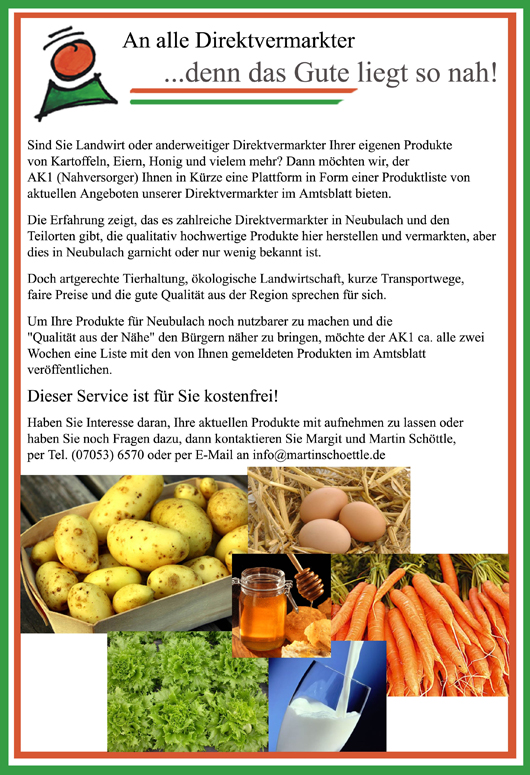 An alle Direktvermarkter
...denn das Gute liegt so nah!

Sind Sie Landwirt oder anderweitiger Direktvermarkter Ihrer eigenen Produkte von Kartoffeln, Eiern, Honig und vielem mehr? Dann möchten wir, der AK1 (Nahversorger) Ihnen in Kürze eine Plattform in Form einer Produktliste von aktuellen Angeboten unserer Direktvermarkter im Amtsblatt bieten.

Die Erfahrung zeigt, das es zahlreiche Direktvermarkter in Neubulach und den Teilorten gibt, die qualitativ hochwertige Produkte hier herstellen und vermarkten, aber dies in Neubulach garnicht oder nur wenig bekannt ist.

Doch artgerechte Tierhaltung, ökologische Landwirtschaft, kurze Transportwege, faire Preise und die gute Qualität aus der Region sprechen für sich.

Um Ihre Produkte für Neubulach noch nutzbarer zu machen und die "Qualität aus der Nähe" den Bürgern näher zu bringen, möchte der AK1 ca. alle zwei Wochen eine Liste mit den von Ihnen gemeldeten Produkten im Amtsblatt veröffentlichen.

Dieser Service ist für Sie kostenfrei!

Haben Sie Interesse daran, Ihre aktuellen Produkte mit aufnehmen zu lassen oder haben Sie noch Fragen dazu, dann kontaktieren Sie Margit und Martin Schöttle, per Tel. (07053) 6570 oder per E-Mail an info@martinschoettle.de